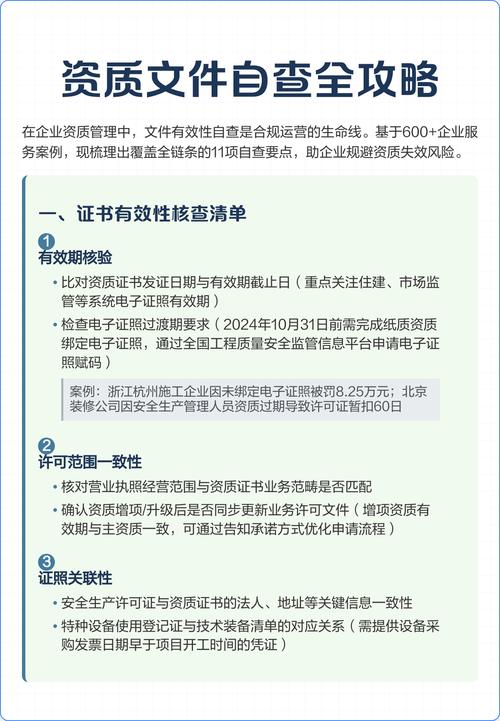 资质文件自查全攻略

在企业资质管理中，文件有效性自查是合规运营的生命线。基于600+企业服务案例，现梳理出覆盖全链条的11项自查要点，助企业规避资质失效风险。

一、证书有效性核查清单

1
有效期核验

• 比对资质证书发证日期与有效期截止日（重点关注住建、市场监管等系统电子证照有效期）

• 检查电子证照过渡期要求（2024年10月31日前需完成纸质资质绑定电子证照，通过全国工程质量安全监管信息平台申请电子证照赋码）

案例：浙江杭州施工企业因未绑定电子证照被罚8.25万元；北京装修公司因安全生产管理人员资质过期导致许可证暂扣60日

2
许可范围一致性

• 核对营业执照经营范围与资质证书业务范畴是否匹配

• 确认资质增项/升级后是否同步更新业务许可文件（增项资质有效期与主资质一致，可通过告知承诺方式优化申请流程）

3
证照关联性

• 安全生产许可证与资质证书的法人、地址等关键信息一致性

• 特种设备使用登记证与技术装备清单的对应关系（需提供设备采购发票日期早于项目开工时间的凭证）